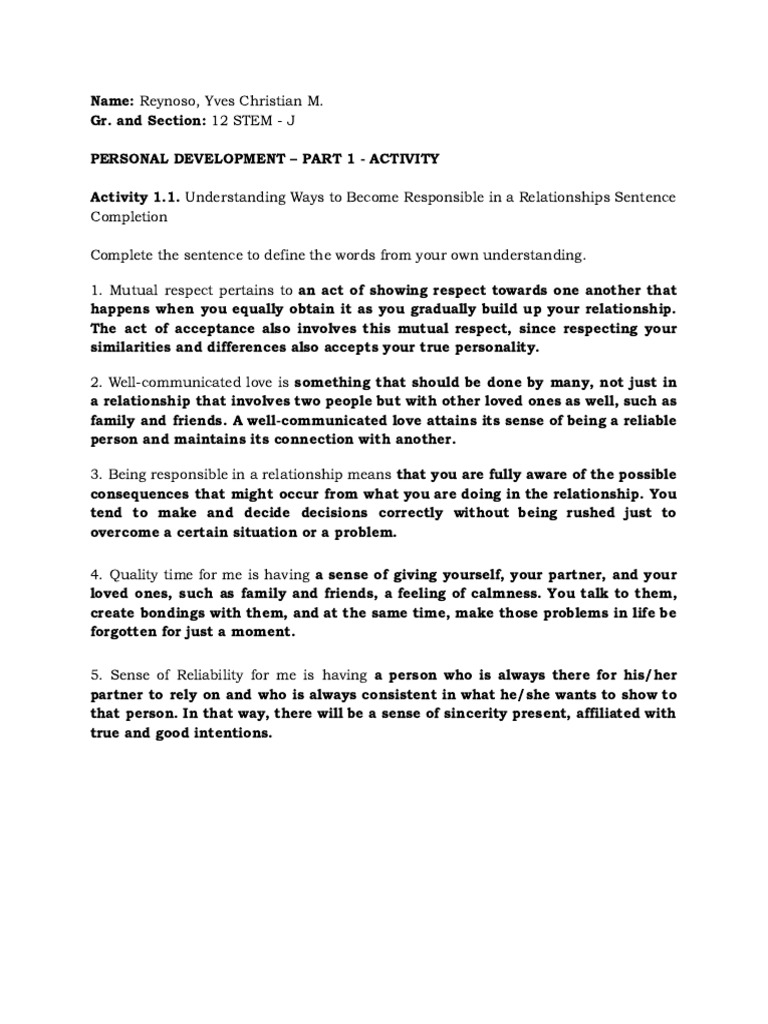 Name: Reynoso, Yves Christian M.
Gr. and Section: 12 STEM - J

PERSONAL DEVELOPMENT – PART 1 - ACTIVITY

Activity 1.1. Understanding Ways to Become Responsible in a Relationships Sentence Completion

Complete the sentence to define the words from your own understanding.

1. Mutual respect pertains to an act of showing respect towards one another that happens when you equally obtain it as you gradually build up your relationship. The act of acceptance also involves this mutual respect, since respecting your similarities and differences also accepts your true personality.

2. Well-communicated love is something that should be done by many, not just in a relationship that involves two people but with other loved ones as well, such as family and friends. A well-communicated love attains its sense of being a reliable person and maintains its connection with another.

3. Being responsible in a relationship means that you are fully aware of the possible consequences that might occur from what you are doing in the relationship. You tend to make and decide decisions correctly without being rushed just to overcome a certain situation or a problem.

4. Quality time for me is having a sense of giving yourself, your partner, and your loved ones, such as family and friends, a feeling of calmness. You talk to them, create bondings with them, and at the same time, make those problems in life be forgotten for just a moment.

5. Sense of Reliability for me is having a person who is always there for his/her partner to rely on and who is always consistent in what he/she wants to show to that person. In that way, there will be a sense of sincerity present, affiliated with true and good intentions.